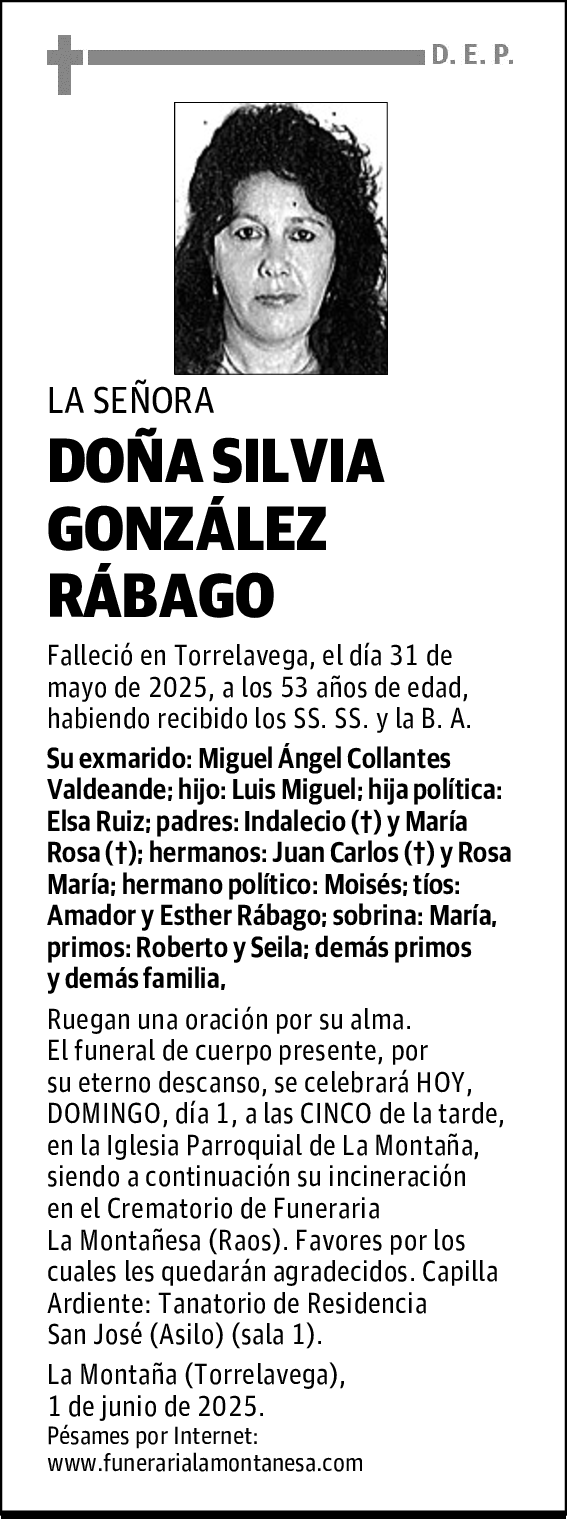 D. E. P.

LA SEÑORA

DOÑA SILVIA GONZÁLEZ RÁBAGO

Falleció en Torrelavega, el día 31 de mayo de 2025, a los 53 años de edad, habiendo recibido los SS. SS. y la B. A.

Su exmarido: Miguel Ángel Collantes Valdeande; hijo: Luis Miguel; hija política: Elsa Ruiz; padres: Indalecio (†) y María Rosa (†); hermanos: Juan Carlos (†) y Rosa María; hermano político: Moisés; tíos: Amador y Esther Rábago; sobrina: María, primos: Roberto y Seila; demás primos y demás familia,

Ruegan una oración por su alma. El funeral de cuerpo presente, por su eterno descanso, se celebrará HOY, DOMINGO, día 1, a las CINCO de la tarde, en la Iglesia Parroquial de La Montaña, siendo a continuación su incineración en el Crematorio de Funeraria La Montañesa (Raos). Favores por los cuales les quedarán agradecidos. Capilla Ardiente: Tanatorio de Residencia San José (Asilo) (sala 1).

La Montaña (Torrelavega), 1 de junio de 2025.
Pésames por Internet: www.funerarialamontanesa.com